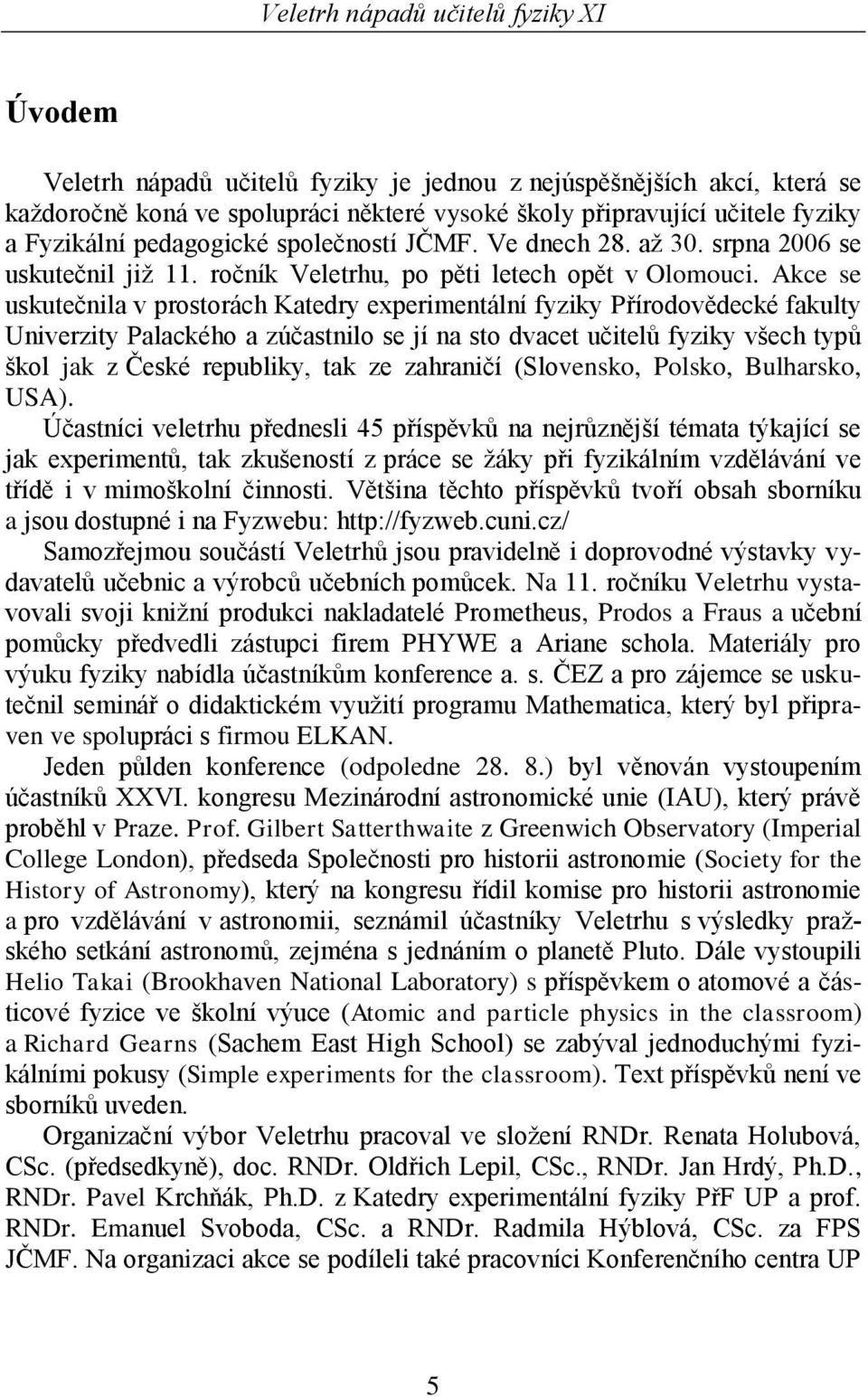 Veletrh nápadů učitelů fyziky XI

Úvodem

Veletrh nápadů učitelů fyziky je jednou z nejúspěšnějších akcí, která se každoročně koná ve spolupráci některé vysoké školy připravující učitele fyziky a Fyzikální pedagogické společností JČMF. Ve dnech 28. až 30. srpna 2006 se uskutečnil již 11. ročník Veletrhu, po pěti letech opět v Olomouci. Akce se uskutečnila v prostorách Katedry experimentální fyziky Přírodovědecké fakulty Univerzity Palackého a zúčastnilo se jí na sto dvacet učitelů fyziky všech typů škol jak z České republiky, tak ze zahraničí (Slovensko, Polsko, Bulharsko, USA).

Účastníci veletrhu přednesli 45 příspěvků na nejrůznější témata týkající se jak experimentů, tak zkušeností z práce se žáky při fyzikálním vzdělávání ve třídě i v mimoškolní činnosti. Většina těchto příspěvků tvoří obsah sborníku a jsou dostupné i na Fyzwebu: http://fyzweb.cuni.cz/

Samozřejmou součástí Veletrhů jsou pravidelně i doprovodné výstavky vydavatelů učebnic a výrobců učebních pomůcek. Na 11. ročníku Veletrhu vystavovali svoji knižní produkci nakladatelé Prometheus, Prodos a Fraus a učební pomůcky předvedli zástupci firem PHYWE a Ariane schola. Materiály pro výuku fyziky nabídla účastníkům konference a. s. ČEZ a pro zájemce se uskutečnil seminář o didaktickém využití programu Mathematica, který byl připraven ve spolupráci s firmou ELKAN.

Jeden půlden konference (odpoledne 28. 8.) byl věnován vystoupením účastníků XXVI. kongresu Mezinárodní astronomické unie (IAU), který právě proběhl v Praze. Prof. Gilbert Satterthwaite z Greenwich Observatory (Imperial College London), předseda Společnosti pro historii astronomie (Society for the History of Astronomy), který na kongresu řídil komise pro historii astronomie a pro vzdělávání v astronomii, seznámil účastníky Veletrhu s výsledky pražského setkání astronomů, zejména s jednáním o planetě Pluto. Dále vystoupili Helio Takai (Brookhaven National Laboratory) s příspěvkem o atomové a částicové fyzice ve školní výuce (Atomic and particle physics in the classroom) a Richard Gearns (Sachem East High School) se zabýval jednoduchými fyzikálními pokusy (Simple experiments for the classroom). Text příspěvků není ve sborníků uveden.

Organizační výbor Veletrhu pracoval ve složení RNDr. Renata Holubová, CSc. (předsedkyně), doc. RNDr. Oldřich Lepil, CSc., RNDr. Jan Hrdý, Ph.D., RNDr. Pavel Krchňák, Ph.D. z Katedry experimentální fyziky PřF UP a prof. RNDr. Emanuel Svoboda, CSc. a RNDr. Radmila Hýblová, CSc. za FPS JČMF. Na organizaci akce se podíleli také pracovníci Konferenčního centra UP

5